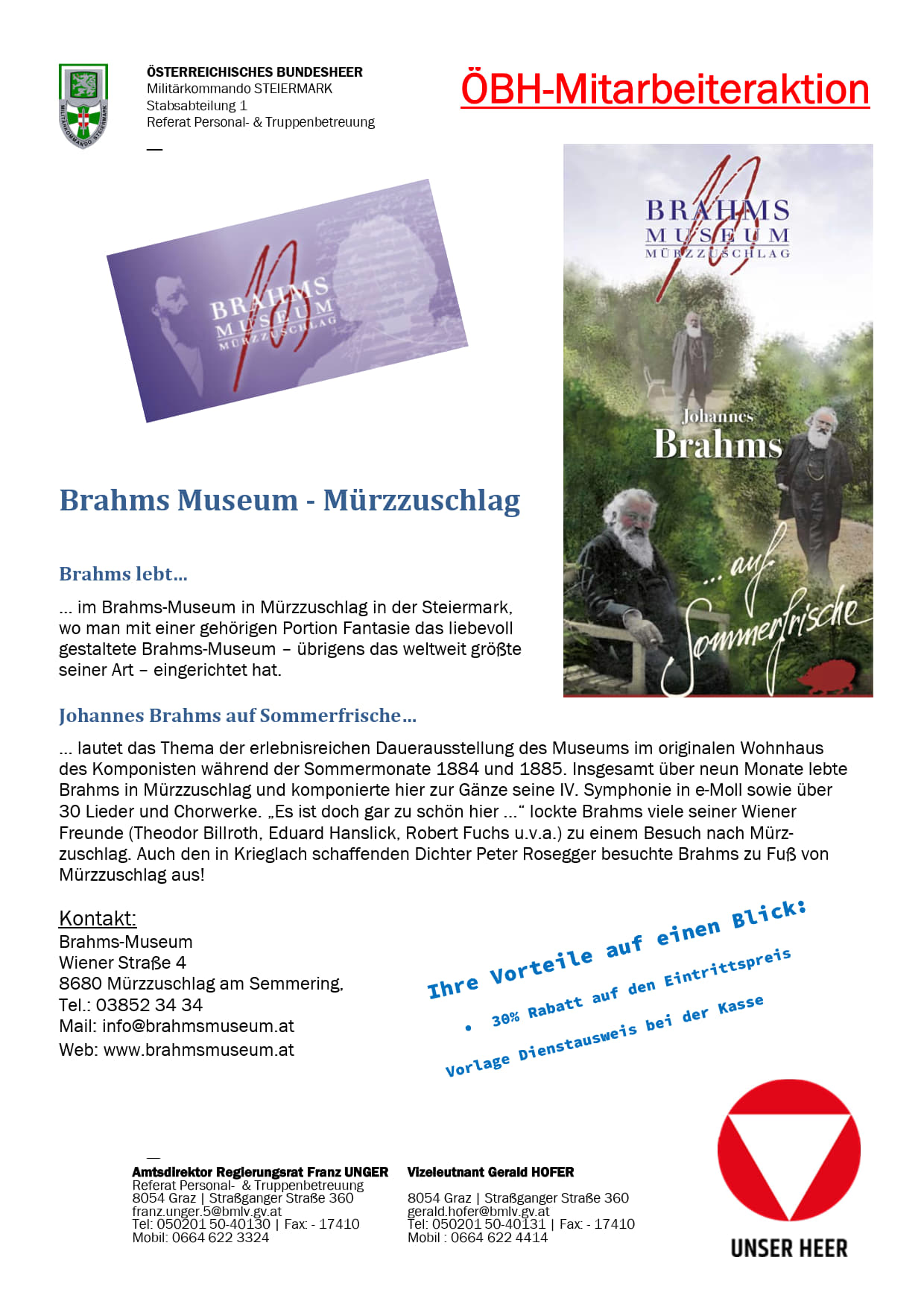 MILITÄRKOMMANDO STEIERMARK

ÖSTERREICHISCHES BUNDESHEER
Militärkommando STEIERMARK
Stabsabteilung 1
Referat Personal- & Truppenbetreuung

ÖBH-Mitarbeiteraktion

BRAHMS MUSEUM MÜRZZUSCHLAG

BRAHMS MUSEUM MÜRZZUSCHLAG

Johannes Brahms

... auf Sommerfrische

Brahms Museum - Mürzzuschlag

Brahms lebt…

... im Brahms-Museum in Mürzzuschlag in der Steiermark, wo man mit einer gehörigen Portion Fantasie das liebevoll gestaltete Brahms-Museum – übrigens das weltweit größte seiner Art – eingerichtet hat.

Johannes Brahms auf Sommerfrische…

... lautet das Thema der erlebnisreichen Dauerausstellung des Museums im originalen Wohnhaus des Komponisten während der Sommermonate 1884 und 1885. Insgesamt über neun Monate lebte Brahms in Mürzzuschlag und komponierte hier zur Gänze seine IV. Symphonie in e-Moll sowie über 30 Lieder und Chorwerke. „Es ist doch gar zu schön hier …“ lockte Brahms viele seiner Wiener Freunde (Theodor Billroth, Eduard Hanslick, Robert Fuchs u.v.a.) zu einem Besuch nach Mürzzuschlag. Auch den in Krieglach schaffenden Dichter Peter Rosegger besuchte Brahms zu Fuß von Mürzzuschlag aus!

Kontakt:
Brahms-Museum
Wiener Straße 4
8680 Mürzzuschlag am Semmering,
Tel.: 03852 34 34
Mail: info@brahmsmuseum.at
Web: www.brahmsmuseum.at

Ihre Vorteile auf einen Blick:
• 30% Rabatt auf den Eintrittspreis
Vorlage Dienstausweis bei der Kasse

Amtsdirektor Regierungsrat Franz UNGER
Referat Personal- & Truppenbetreuung
8054 Graz | Straßganger Straße 360
franz.unger.5@bmlv.gv.at
Tel: 050201 50-40130 | Fax: - 17410
Mobil: 0664 622 3324

Vizeleutnant Gerald HOFER
8054 Graz | Straßganger Straße 360
gerald.hofer@bmlv.gv.at
Tel: 050201 50-40131 | Fax: - 17410
Mobil : 0664 622 4414

UNSER HEER